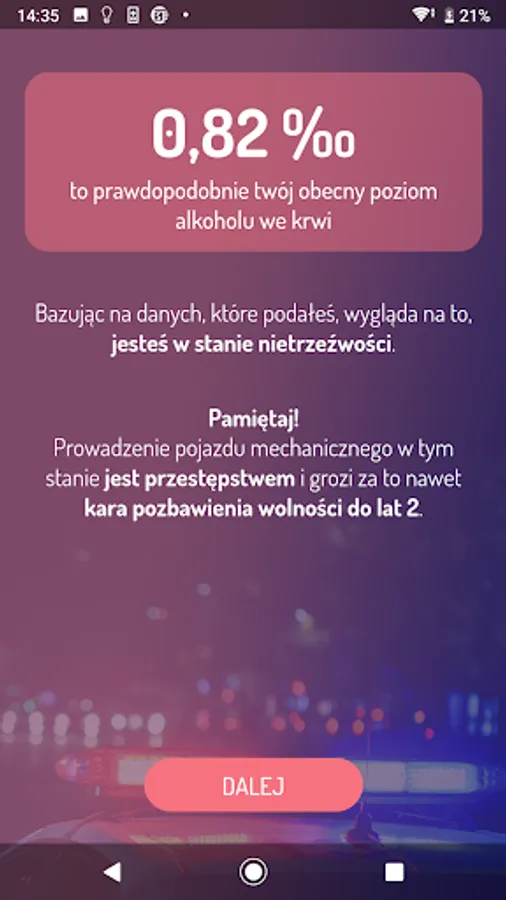 14:35 21%

0,82 ‰
to prawdopodobnie twój obecny poziom alkoholu we krwi

Bazując na danych, które podałeś, wygląda na to, jesteś w stanie nietrzeźwości.

Pamiętaj!
Prowadzenie pojazdu mechanicznego w tym stanie jest przestępstwem i grozi za to nawet kara pozbawienia wolności do lat 2.

DALEJ